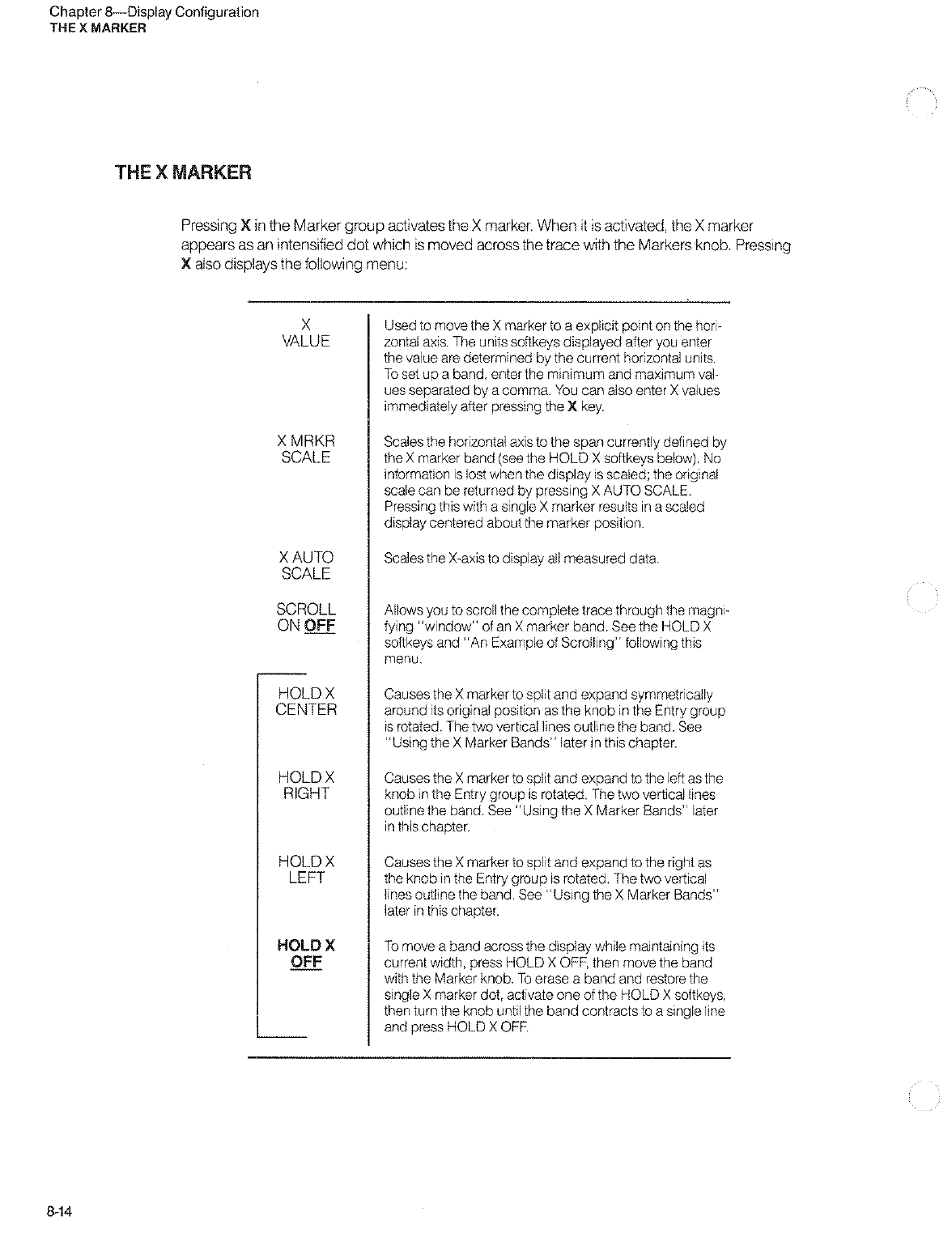 Chapter 8—Display Configuration
THE X MARKER

THE X MARKER

Pressing X in the Marker group activates the X marker. When it is activated, the X marker appears as an intensified dot which is moved across the trace with the Markers knob. Pressing X also displays the following menu:

| | |
|---|---|
| X VALUE | Used to move the X marker to a explicit point on the horizontal axis. The units softkeys displayed after you enter the value are determined by the current horizontal units. To set up a band, enter the minimum and maximum values separated by a comma. You can also enter X values immediately after pressing the X key. |
| X MRKR SCALE | Scales the horizontal axis to the span currently defined by the X marker band (see the HOLD X softkeys below). No information is lost when the display is scaled; the original scale can be returned by pressing X AUTO SCALE. Pressing this with a single X marker results in a scaled display centered about the marker position. |
| X AUTO SCALE | Scales the X-axis to display all measured data. |
| SCROLL ON OFF | Allows you to scroll the complete trace through the magnifying "window" of an X marker band. See the HOLD X softkeys and "An Example of Scrolling" following this menu. |
| HOLD X CENTER | Causes the X marker to split and expand symmetrically around its original position as the knob in the Entry group is rotated. The two vertical lines outline the band. See "Using the X Marker Bands" later in this chapter. |
| HOLD X RIGHT | Causes the X marker to split and expand to the left as the knob in the Entry group is rotated. The two vertical lines outline the band. See "Using the X Marker Bands" later in this chapter. |
| HOLD X LEFT | Causes the X marker to split and expand to the right as the knob in the Entry group is rotated. The two vertical lines outline the band. See "Using the X Marker Bands" later in this chapter. |
| HOLD X OFF | To move a band across the display while maintaining its current width, press HOLD X OFF, then move the band with the Marker knob. To erase a band and restore the single X marker dot, activate one of the HOLD X softkeys, then turn the knob until the band contracts to a single line and press HOLD X OFF. |

8-14